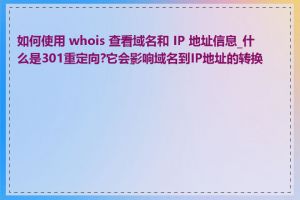 如何使用 whois 查看域名和 IP 地址信息_什么是301重定向?它会影响域名到IP地址的转换